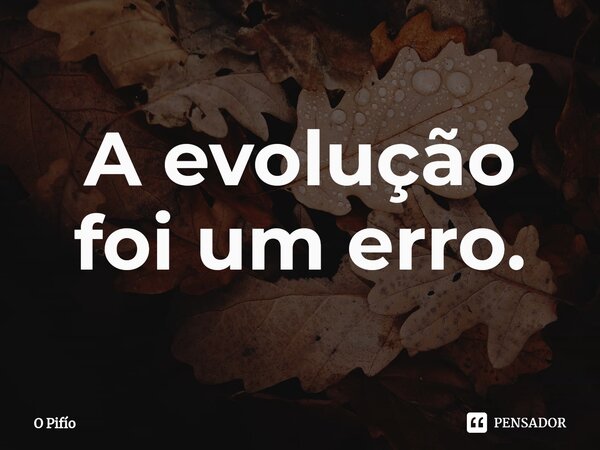 A evolução foi um erro.

O Pifío

PENSADOR